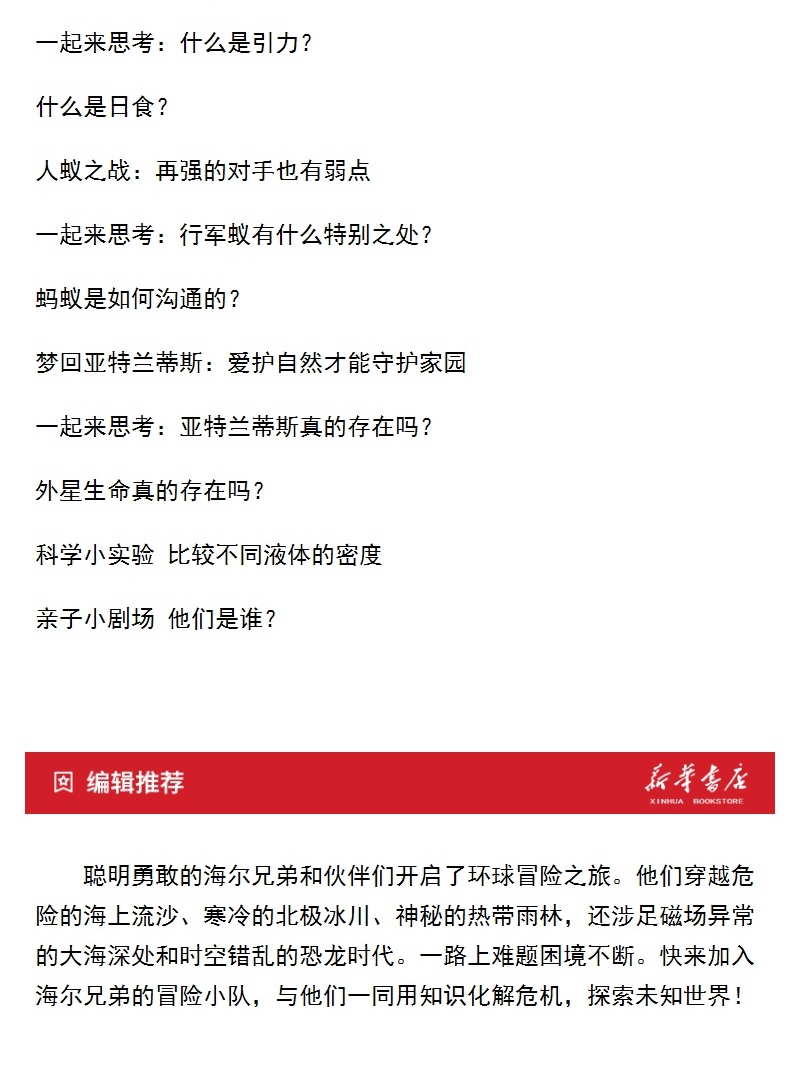 一起来思考：什么是引力？

什么是日食？

人蚁之战：再强的对手也有弱点

一起来思考：行军蚁有什么特别之处？

蚂蚁是如何沟通的？

梦回亚特兰蒂斯：爱护自然才能守护家园

一起来思考：亚特兰蒂斯真的存在吗？

外星生命真的存在吗？

科学小实验 比较不同液体的密度

亲子小剧场 他们是谁？

编辑推荐

新华书店
XINHUA BOOKSTORE

聪明勇敢的海尔兄弟和伙伴们开启了环球冒险之旅。他们穿越危险的海上流沙、寒冷的北极冰川、神秘的热带雨林，还涉足磁场异常的大海深处和时空错乱的恐龙时代。一路上难题困境不断。快来加入海尔兄弟的冒险小队，与他们一同用知识化解危机，探索未知世界！